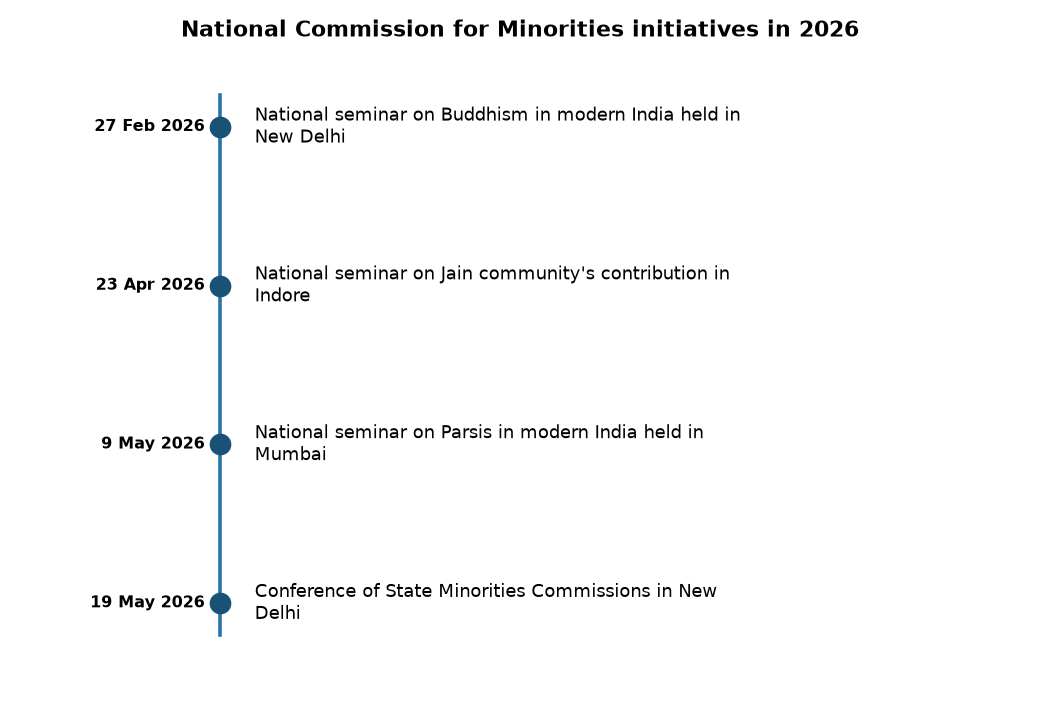 National Commission for Minorities initiatives in 2026

27 Feb 2026
National seminar on Buddhism in modern India held in New Delhi

23 Apr 2026
National seminar on Jain community's contribution in Indore

9 May 2026
National seminar on Parsis in modern India held in Mumbai

19 May 2026
Conference of State Minorities Commissions in New Delhi